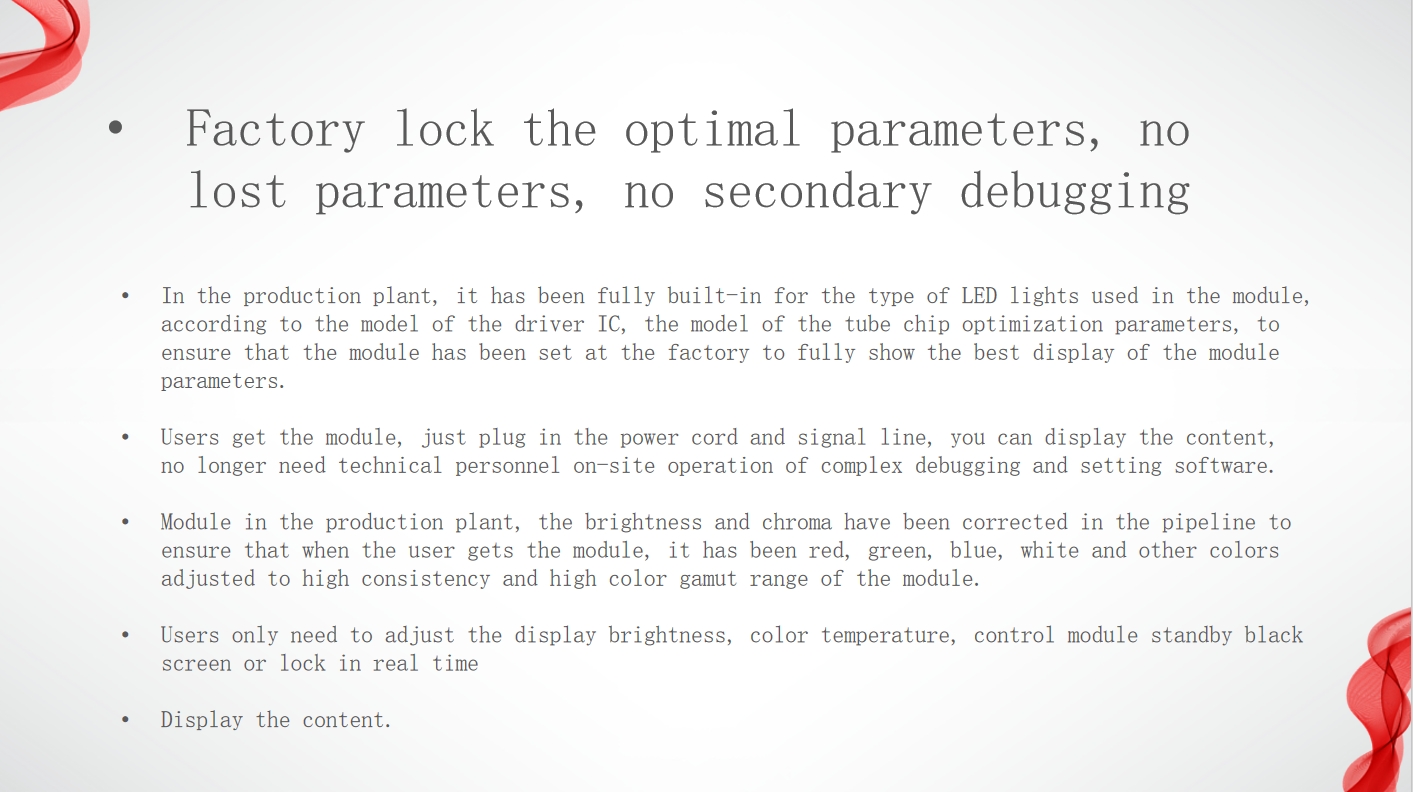 • Factory lock the optimal parameters, no lost parameters, no secondary debugging

• In the production plant, it has been fully built-in for the type of LED lights used in the module, according to the model of the driver IC, the model of the tube chip optimization parameters, to ensure that the module has been set at the factory to fully show the best display of the module parameters.

• Users get the module, just plug in the power cord and signal line, you can display the content, no longer need technical personnel on-site operation of complex debugging and setting software.

• Module in the production plant, the brightness and chroma have been corrected in the pipeline to ensure that when the user gets the module, it has been red, green, blue, white and other colors adjusted to high consistency and high color gamut range of the module.

• Users only need to adjust the display brightness, color temperature, control module standby black screen or lock in real time

• Display the content.